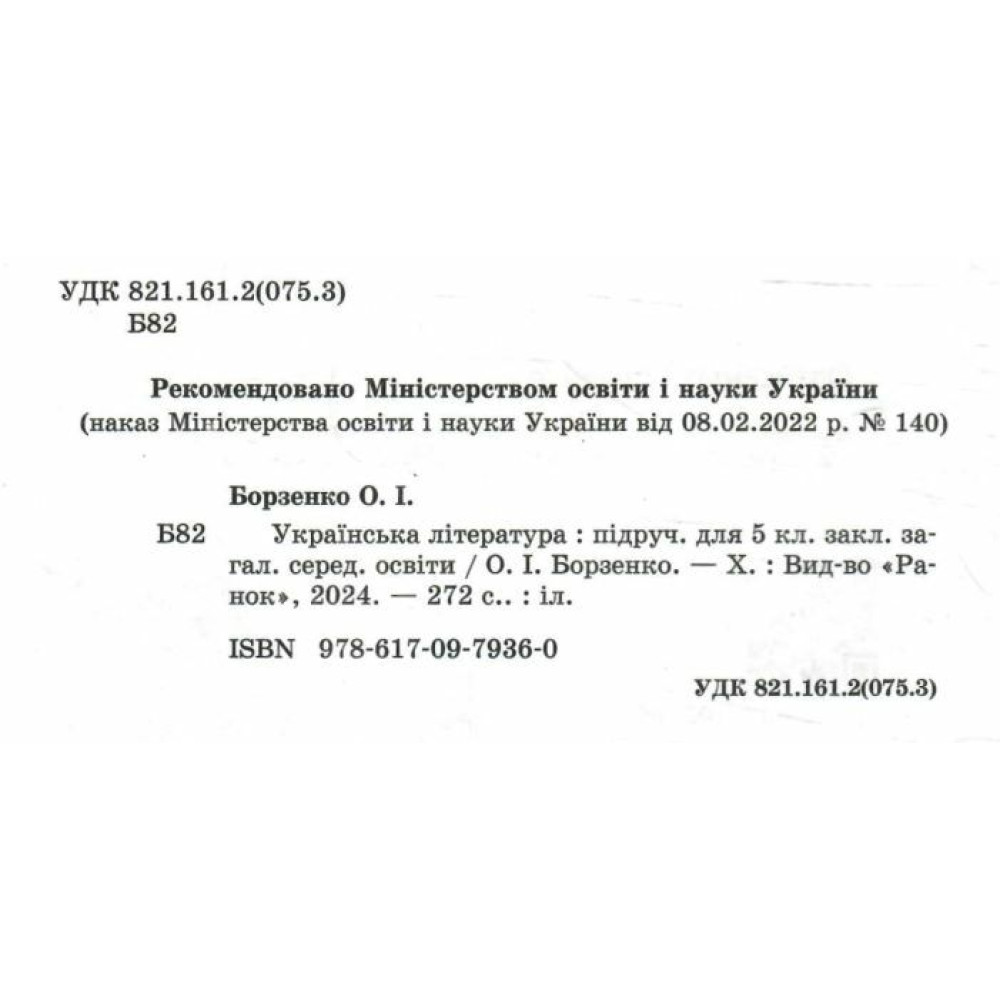 УДК 821.161.2(075.3)
Б82

Рекомендовано Міністерством освіти і науки України
(наказ Міністерства освіти і науки України від 08.02.2022 р. № 140)

Борзенко О. І.

Б82 Українська література : підруч. для 5 кл. закл. загал. серед. освіти / О. І. Борзенко. — Х. : Вид-во «Ранок», 2024. — 272 с.. : іл.

ISBN 978-617-09-7936-0

УДК 821.161.2(075.3)